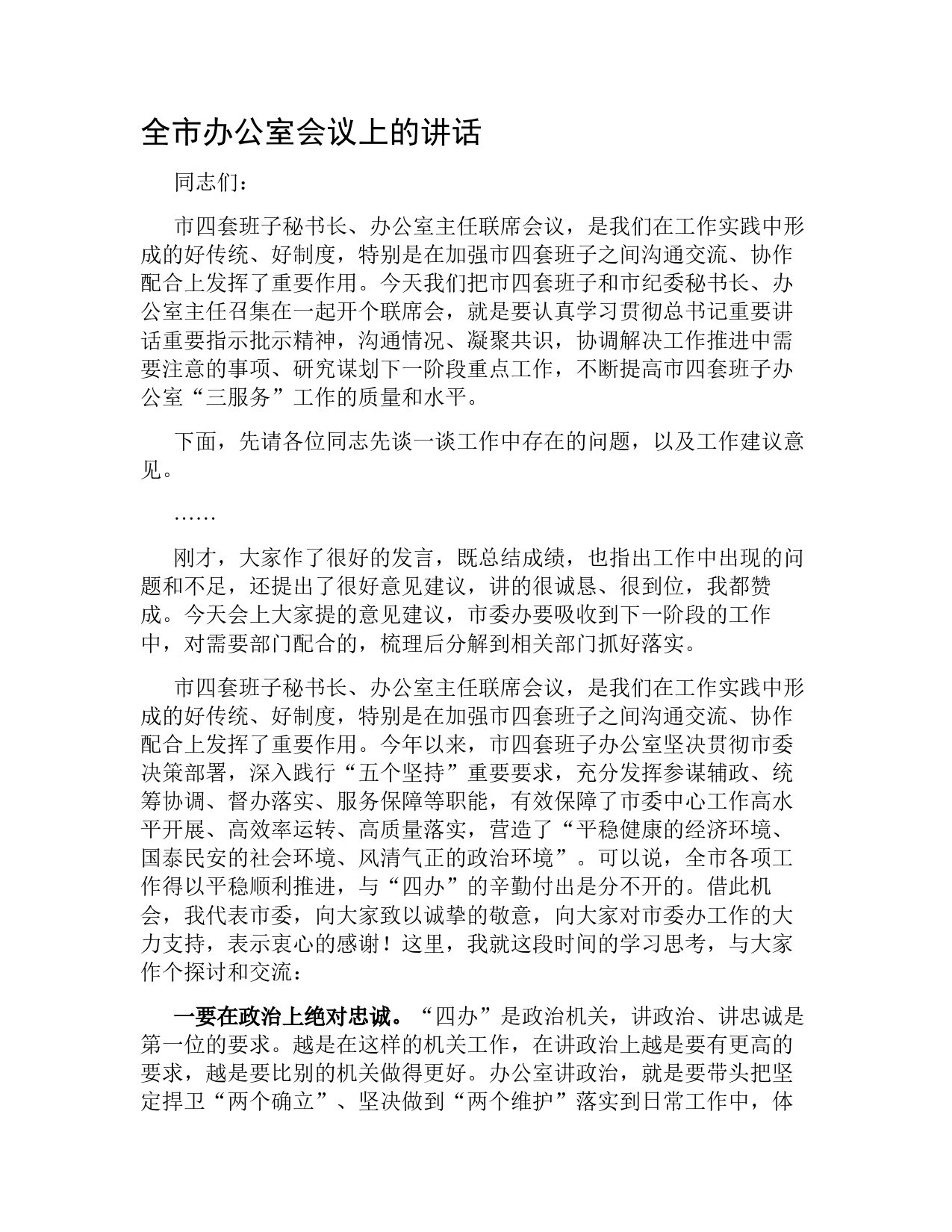 全市办公室会议上的讲话

同志们：

市四套班子秘书长、办公室主任联席会议，是我们在工作实践中形成的好传统、好制度，特别是在加强市四套班子之间沟通交流、协作配合上发挥了重要作用。今天我们把市四套班子和市纪委秘书长、办公室主任召集在一起开个联席会，就是要认真学习贯彻总书记重要讲话重要指示批示精神，沟通情况、凝聚共识，协调解决工作推进中需要注意的事项、研究谋划下一阶段重点工作，不断提高市四套班子办公室“三服务”工作的质量和水平。

下面，先请各位同志先谈一谈工作中存在的问题，以及工作建议意见。

……

刚才，大家作了很好的发言，既总结成绩，也指出工作中出现的问题和不足，还提出了很好意见建议，讲的很诚恳、很到位，我都赞成。今天会上大家提的意见建议，市委办要吸收到下一阶段的工作中，对需要部门配合的，梳理后分解到相关部门抓好落实。

市四套班子秘书长、办公室主任联席会议，是我们在工作实践中形成的好传统、好制度，特别是在加强市四套班子之间沟通交流、协作配合上发挥了重要作用。今年以来，市四套班子办公室坚决贯彻市委决策部署，深入践行“五个坚持”重要要求，充分发挥参谋辅政、统筹协调、督办落实、服务保障等职能，有效保障了市委中心工作高水平开展、高效率运转、高质量落实，营造了“平稳健康的经济环境、国泰民安的社会环境、风清气正的政治环境”。可以说，全市各项工作得以平稳顺利推进，与“四办”的辛勤付出是分不开的。借此机会，我代表市委，向大家致以诚挚的敬意，向大家对市委办工作的大力支持，表示衷心的感谢！这里，我就这段时间的学习思考，与大家作个探讨和交流：

一要在政治上绝对忠诚。“四办”是政治机关，讲政治、讲忠诚是第一位的要求。越是在这样的机关工作，在讲政治上越是要有更高的要求，越是要比别的机关做得更好。办公室讲政治，就是要带头把坚定捍卫“两个确立”、坚决做到“两个维护”落实到日常工作中，体